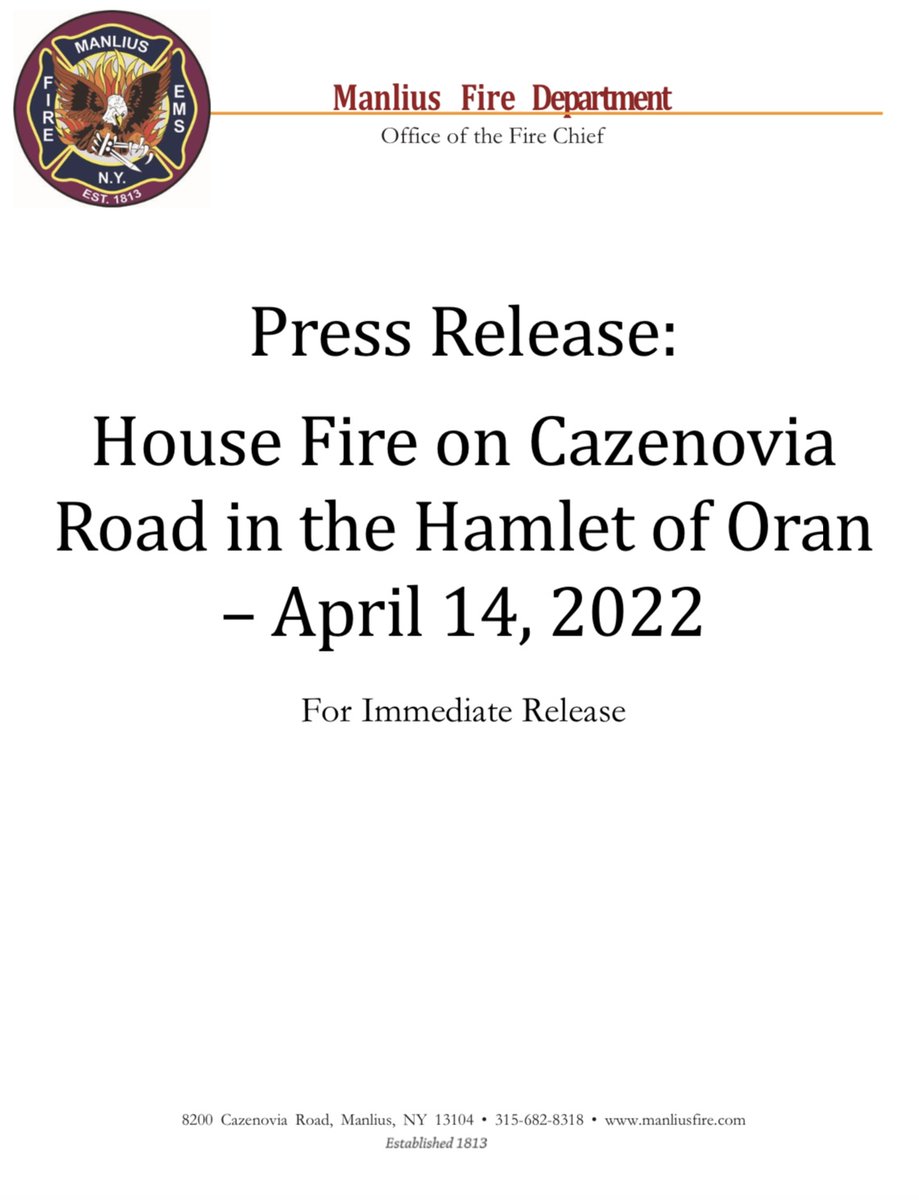 MANLIUS
FIRE
EMS
N.Y.
EST. 1813

Manlius Fire Department
Office of the Fire Chief

Press Release:

House Fire on Cazenovia Road in the Hamlet of Oran – April 14, 2022

For Immediate Release

8200 Cazenovia Road, Manlius, NY 13104 • 315-682-8318 • www.manliusfire.com
Established 1813